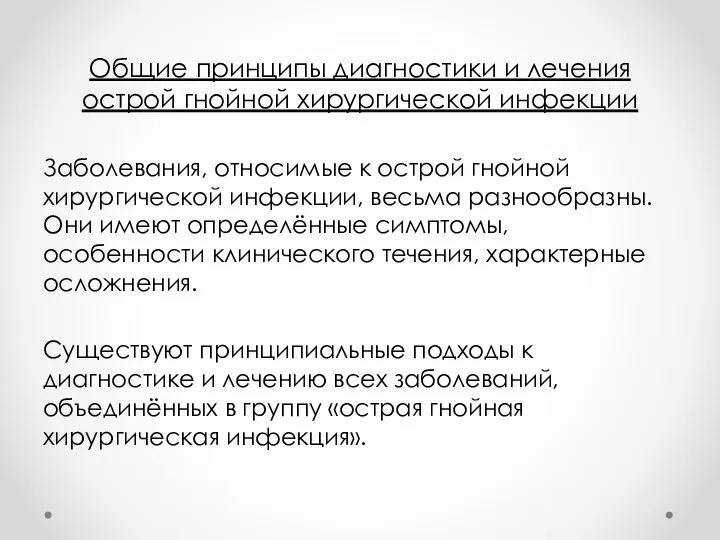 Общие принципы диагностики и лечения острой гнойной хирургической инфекции

Заболевания, относимые к острой гнойной хирургической инфекции, весьма разнообразны. Они имеют определённые симптомы, особенности клинического течения, характерные осложнения.

Существуют принципиальные подходы к диагностике и лечению всех заболеваний, объединённых в группу «острая гнойная хирургическая инфекция».